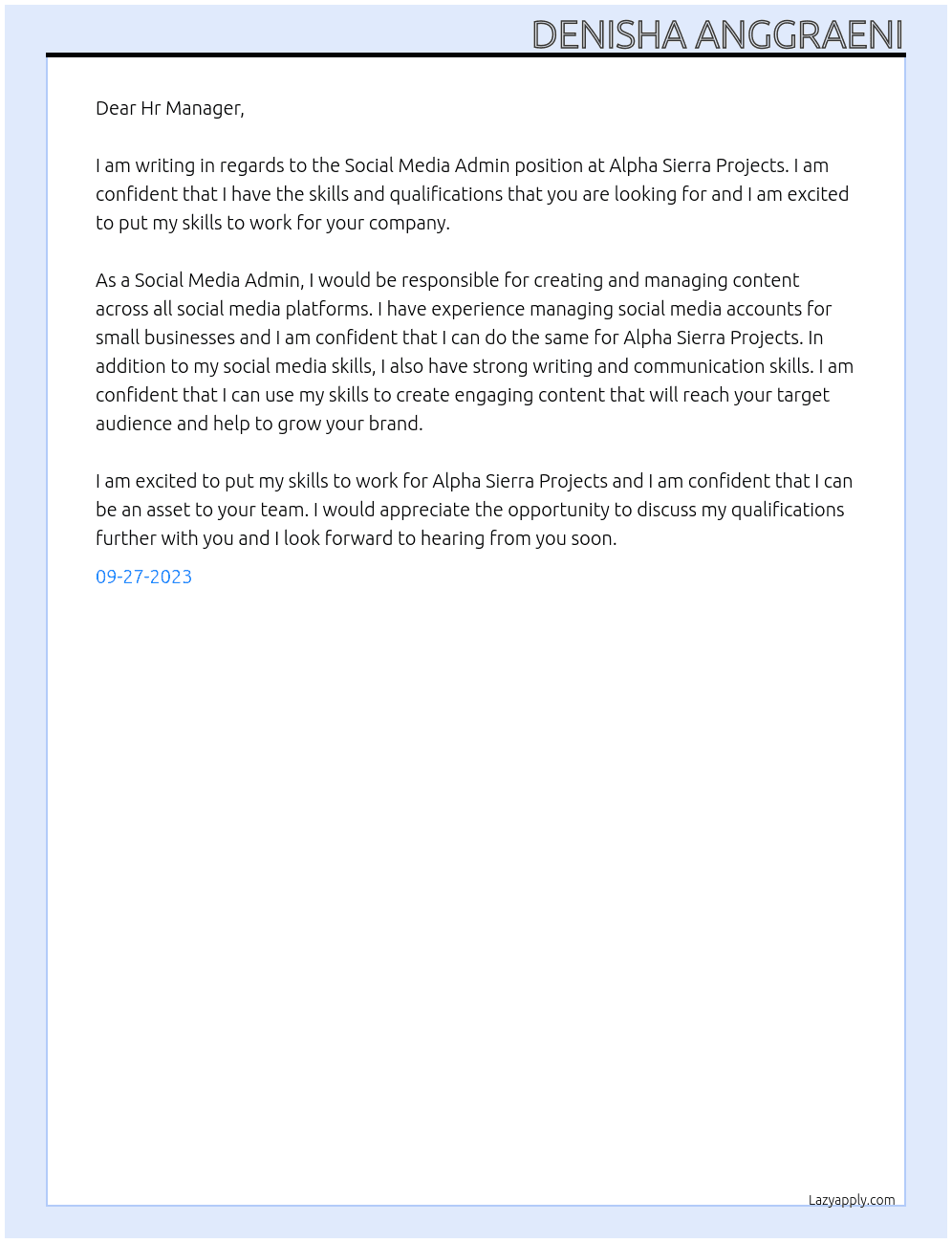 DENISHA ANGGRAENI

Dear Hr Manager,

I am writing in regards to the Social Media Admin position at Alpha Sierra Projects. I am confident that I have the skills and qualifications that you are looking for and I am excited to put my skills to work for your company.

As a Social Media Admin, I would be responsible for creating and managing content across all social media platforms. I have experience managing social media accounts for small businesses and I am confident that I can do the same for Alpha Sierra Projects. In addition to my social media skills, I also have strong writing and communication skills. I am confident that I can use my skills to create engaging content that will reach your target audience and help to grow your brand.

I am excited to put my skills to work for Alpha Sierra Projects and I am confident that I can be an asset to your team. I would appreciate the opportunity to discuss my qualifications further with you and I look forward to hearing from you soon.

09-27-2023

Lazyapply.com